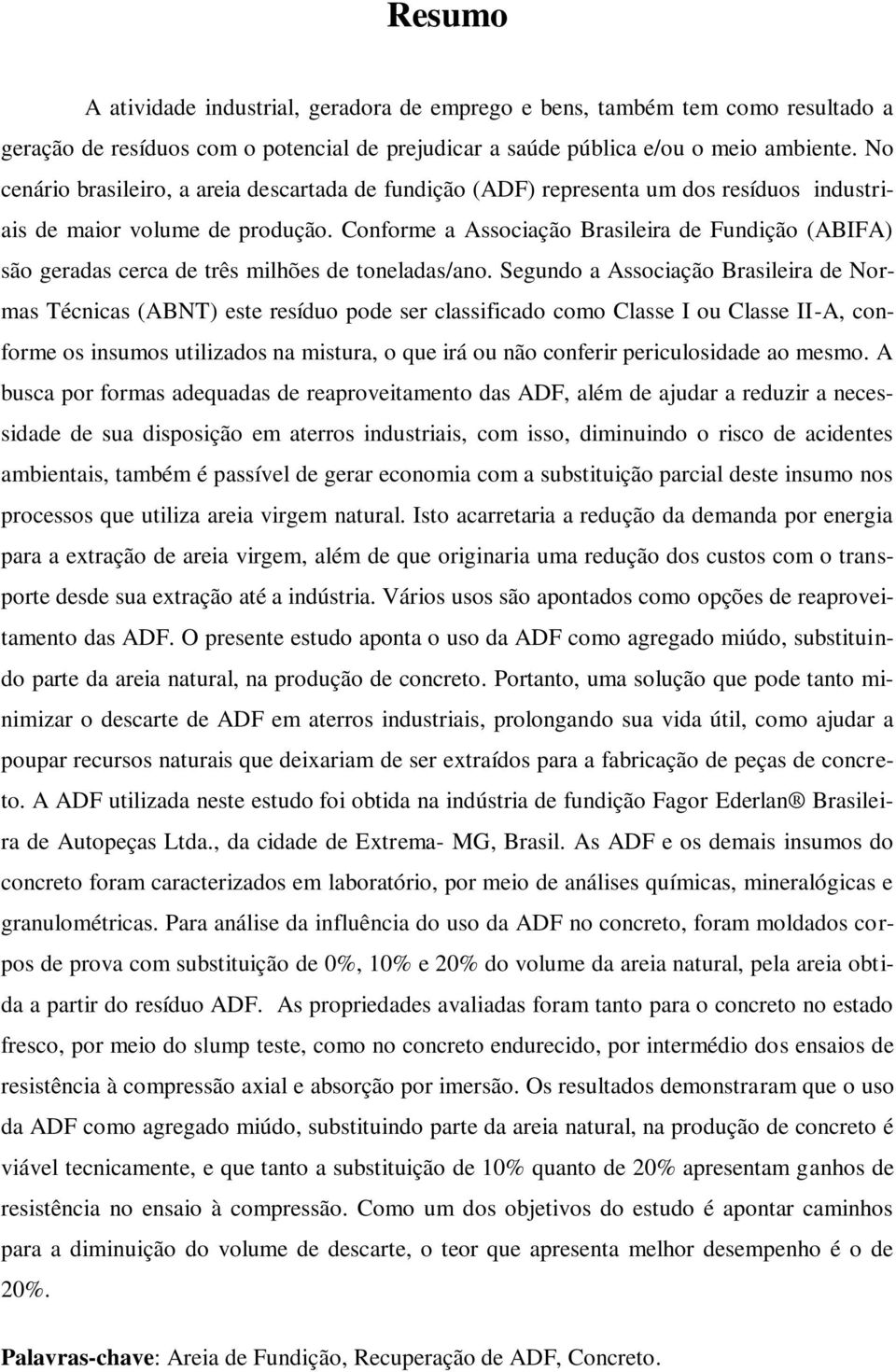 Resumo

A atividade industrial, geradora de emprego e bens, também tem como resultado a geração de resíduos com o potencial de prejudicar a saúde pública e/ou o meio ambiente. No cenário brasileiro, a areia descartada de fundição (ADF) representa um dos resíduos industriais de maior volume de produção. Conforme a Associação Brasileira de Fundição (ABIFA) são geradas cerca de três milhões de toneladas/ano. Segundo a Associação Brasileira de Normas Técnicas (ABNT) este resíduo pode ser classificado como Classe I ou Classe II-A, conforme os insumos utilizados na mistura, o que irá ou não conferir periculosidade ao mesmo. A busca por formas adequadas de reaproveitamento das ADF, além de ajudar a reduzir a necessidade de sua disposição em aterros industriais, com isso, diminuindo o risco de acidentes ambientais, também é passível de gerar economia com a substituição parcial deste insumo nos processos que utiliza areia virgem natural. Isto acarretaria a redução da demanda por energia para a extração de areia virgem, além de que originaria uma redução dos custos com o transporte desde sua extração até a indústria. Vários usos são apontados como opções de reaproveitamento das ADF. O presente estudo aponta o uso da ADF como agregado miúdo, substituindo parte da areia natural, na produção de concreto. Portanto, uma solução que pode tanto minimizar o descarte de ADF em aterros industriais, prolongando sua vida útil, como ajudar a poupar recursos naturais que deixariam de ser extraídos para a fabricação de peças de concreto. A ADF utilizada neste estudo foi obtida na indústria de fundição Fagor Ederlan® Brasileira de Autopeças Ltda., da cidade de Extrema- MG, Brasil. As ADF e os demais insumos do concreto foram caracterizados em laboratório, por meio de análises químicas, mineralógicas e granulométricas. Para análise da influência do uso da ADF no concreto, foram moldados corpos de prova com substituição de 0%, 10% e 20% do volume da areia natural, pela areia obtida a partir do resíduo ADF. As propriedades avaliadas foram tanto para o concreto no estado fresco, por meio do slump teste, como no concreto endurecido, por intermédio dos ensaios de resistência à compressão axial e absorção por imersão. Os resultados demonstraram que o uso da ADF como agregado miúdo, substituindo parte da areia natural, na produção de concreto é viável tecnicamente, e que tanto a substituição de 10% quanto de 20% apresentam ganhos de resistência no ensaio à compressão. Como um dos objetivos do estudo é apontar caminhos para a diminuição do volume de descarte, o teor que apresenta melhor desempenho é o de 20%.

Palavras-chave: Areia de Fundição, Recuperação de ADF, Concreto.